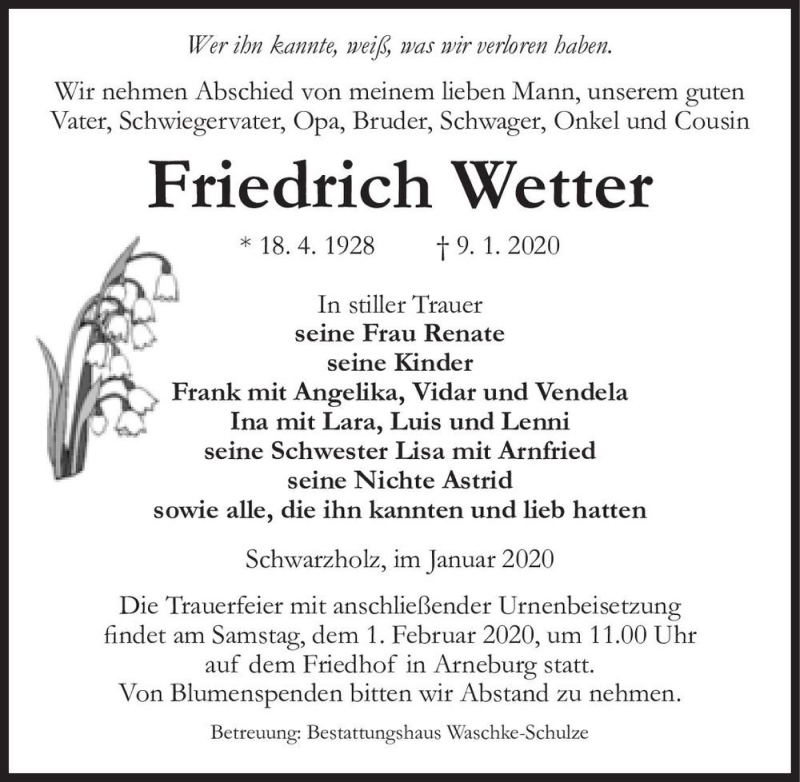 Wer ihn kannte, weiß, was wir verloren haben.

Wir nehmen Abschied von meinem lieben Mann, unserem guten Vater, Schwiegervater, Opa, Bruder, Schwager, Onkel und Cousin

Friedrich Wetter

* 18. 4. 1928 † 9. 1. 2020

In stiller Trauer
seine Frau Renate
seine Kinder
Frank mit Angelika, Vidar und Vendela
Ina mit Lara, Luis und Lenni
seine Schwester Lisa mit Arnfried
seine Nichte Astrid
sowie alle, die ihn kannten und lieb hatten

Schwarzholz, im Januar 2020

Die Trauerfeier mit anschließender Urnenbeisetzung findet am Samstag, dem 1. Februar 2020, um 11.00 Uhr auf dem Friedhof in Arneburg statt.
Von Blumenspenden bitten wir Abstand zu nehmen.

Betreuung: Bestattungshaus Waschke-Schulze